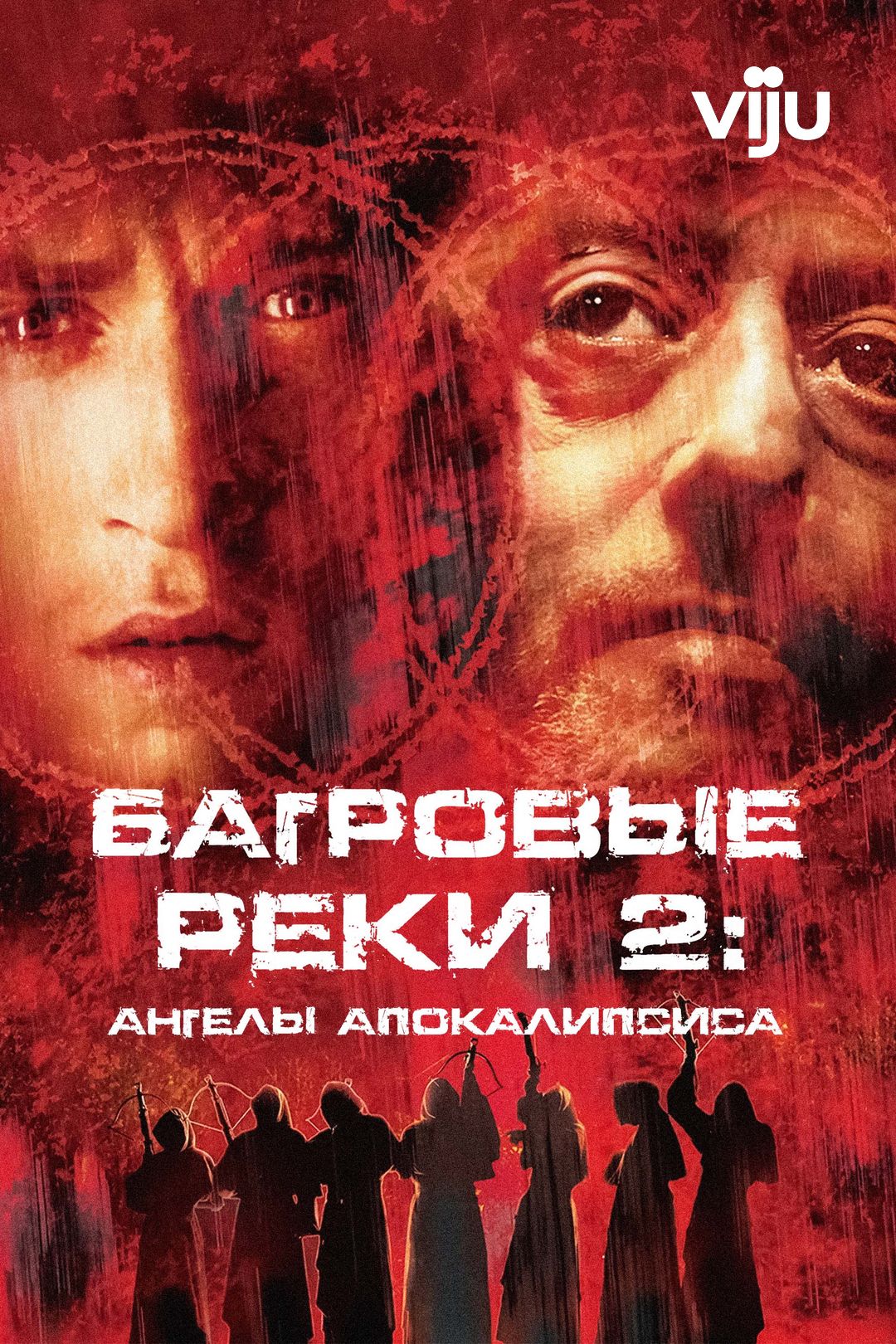 viju

БАГРОВЫЕ РЕКИ 2:
АНГЕЛЫ АПОКАЛИПСИСА